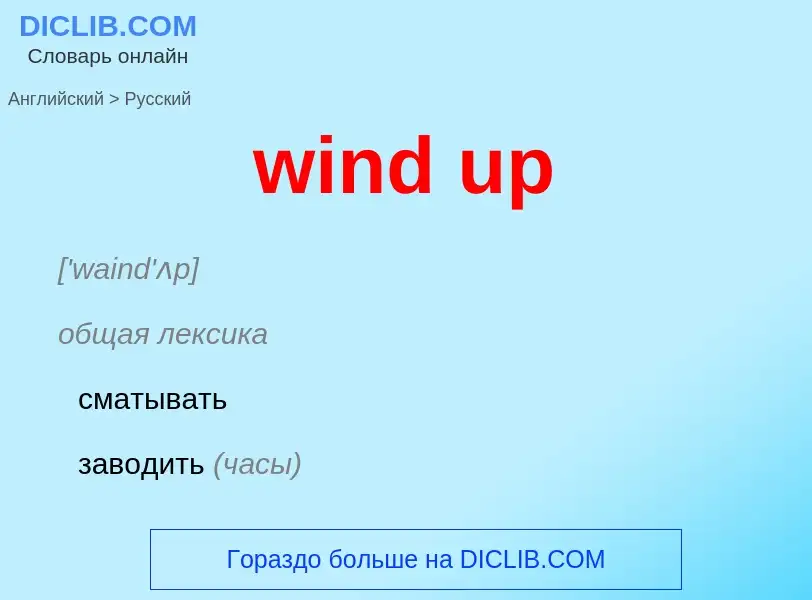 DICLIB.COM
Словарь онлайн

Английский > Русский

wind up

['waind'ʌp]

общая лексика

сматывать

заводить (часы)

Гораздо больше на DICLIB.COM